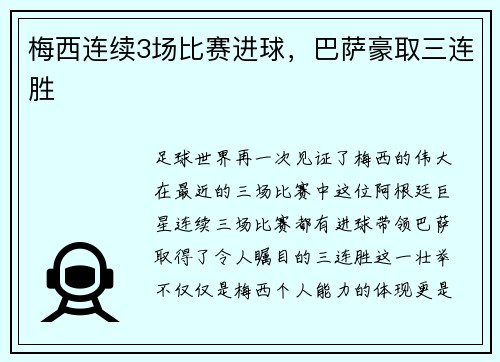 梅西连续3场比赛进球，巴萨豪取三连胜

足球世界再一次见证了梅西的伟大在最近的三场比赛中这位阿根廷巨星连续三场比赛都有进球带领巴萨取得了令人瞩目的三连胜这一壮举不仅仅是梅西个人能力的体现更是